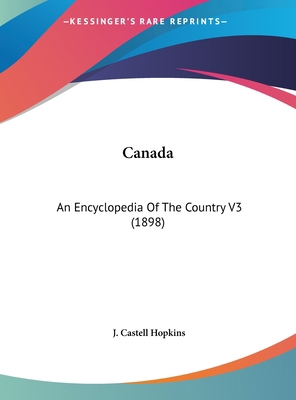 —KESSINGER'S RARE REPRINTS—

Canada

An Encyclopedia Of The Country V3 (1898)

J. Castell Hopkins